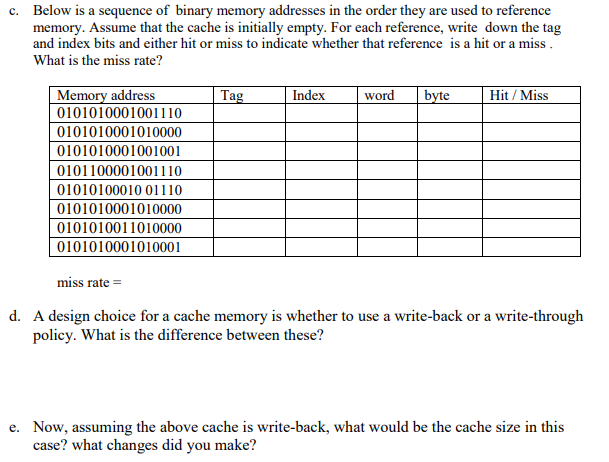 c. Below is a sequence of binary memory addresses in the order they are used to reference memory. Assume that the cache is initially empty. For each reference, write down the tag and index bits and either hit or miss to indicate whether that reference is a hit or a miss . What is the miss rate?

| Memory address | Tag | Index | word | byte | Hit / Miss |
|---|---|---|---|---|---|
| 0101010001001110 | | | | | |
| 0101010001010000 | | | | | |
| 0101010001001001 | | | | | |
| 0101100001001110 | | | | | |
| 01010100010 01110 | | | | | |
| 0101010001010000 | | | | | |
| 0101010011010000 | | | | | |
| 0101010001010001 | | | | | |

miss rate =

d. A design choice for a cache memory is whether to use a write-back or a write-through policy. What is the difference between these?

e. Now, assuming the above cache is write-back, what would be the cache size in this case? what changes did you make?